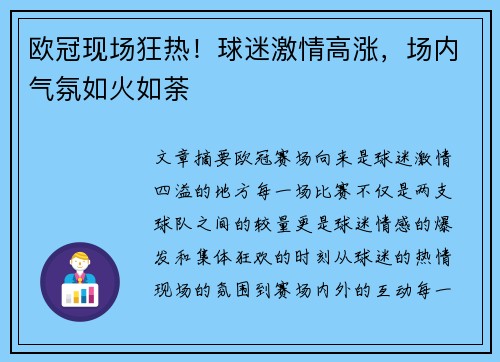 欧冠现场狂热！球迷激情高涨，场内气氛如火如荼

文章摘要欧冠赛场向来是球迷激情四溢的地方每一场比赛不仅是两支球队之间的较量更是球迷情感的爆发和集体狂欢的时刻从球迷的热情现场的氛围到赛场内外的互动每一